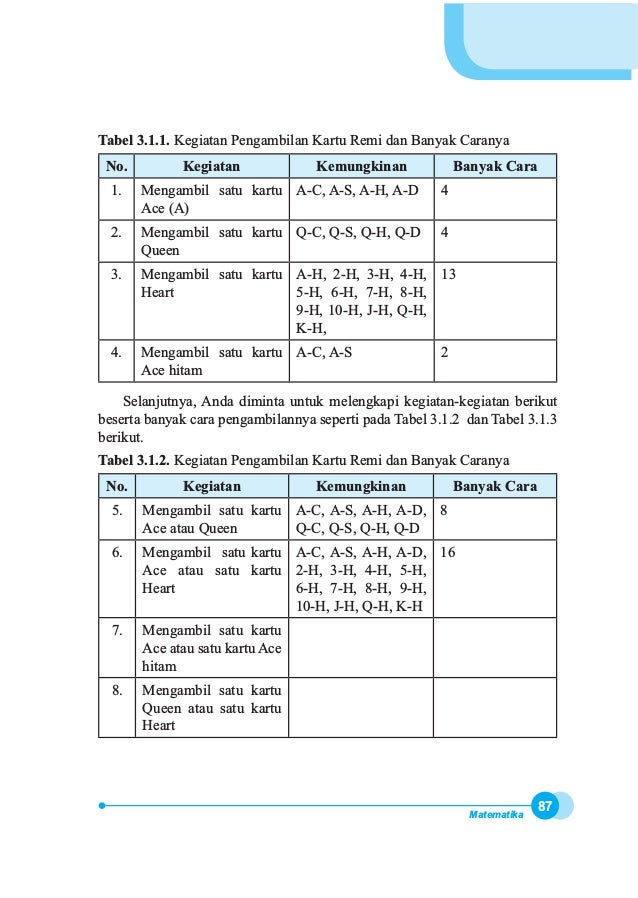 **Tabel 3.1.1.** Kegiatan Pengambilan Kartu Remi dan Banyak Caranya

| No. | Kegiatan | Kemungkinan | Banyak Cara |
|---|---|---|---|
| 1. | Mengambil satu kartu Ace (A) | A-C, A-S, A-H, A-D | 4 |
| 2. | Mengambil satu kartu Queen | Q-C, Q-S, Q-H, Q-D | 4 |
| 3. | Mengambil satu kartu Heart | A-H, 2-H, 3-H, 4-H, 5-H, 6-H, 7-H, 8-H, 9-H, 10-H, J-H, Q-H, K-H, | 13 |
| 4. | Mengambil satu kartu Ace hitam | A-C, A-S | 2 |

Selanjutnya, Anda diminta untuk melengkapi kegiatan-kegiatan berikut beserta banyak cara pengambilannya seperti pada Tabel 3.1.2 dan Tabel 3.1.3 berikut.

**Tabel 3.1.2.** Kegiatan Pengambilan Kartu Remi dan Banyak Caranya

| No. | Kegiatan | Kemungkinan | Banyak Cara |
|---|---|---|---|
| 5. | Mengambil satu kartu Ace atau Queen | A-C, A-S, A-H, A-D, Q-C, Q-S, Q-H, Q-D | 8 |
| 6. | Mengambil satu kartu Ace atau satu kartu Heart | A-C, A-S, A-H, A-D, 2-H, 3-H, 4-H, 5-H, 6-H, 7-H, 8-H, 9-H, 10-H, J-H, Q-H, K-H | 16 |
| 7. | Mengambil satu kartu Ace atau satu kartu Ace hitam | | |
| 8. | Mengambil satu kartu Queen atau satu kartu Heart | | |

Matematika 87